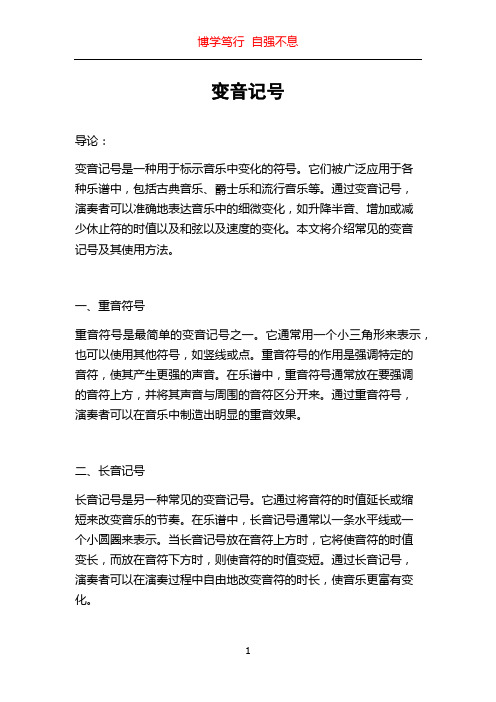 博学笃行 自强不息

变音记号

导论：

变音记号是一种用于标示音乐中变化的符号。它们被广泛应用于各种乐谱中，包括古典音乐、爵士乐和流行音乐等。通过变音记号，演奏者可以准确地表达音乐中的细微变化，如升降半音、增加或减少休止符的时值以及和弦以及速度的变化。本文将介绍常见的变音记号及其使用方法。

一、重音符号

重音符号是最简单的变音记号之一。它通常用一个小三角形来表示，也可以使用其他符号，如竖线或点。重音符号的作用是强调特定的音符，使其产生更强的声音。在乐谱中，重音符号通常放在要强调的音符上方，并将其声音与周围的音符区分开来。通过重音符号，演奏者可以在音乐中制造出明显的重音效果。

二、长音记号

长音记号是另一种常见的变音记号。它通过将音符的时值延长或缩短来改变音乐的节奏。在乐谱中，长音记号通常以一条水平线或一个小圆圈来表示。当长音记号放在音符上方时，它将使音符的时值变长，而放在音符下方时，则使音符的时值变短。通过长音记号，演奏者可以在演奏过程中自由地改变音符的时长，使音乐更富有变化。

1